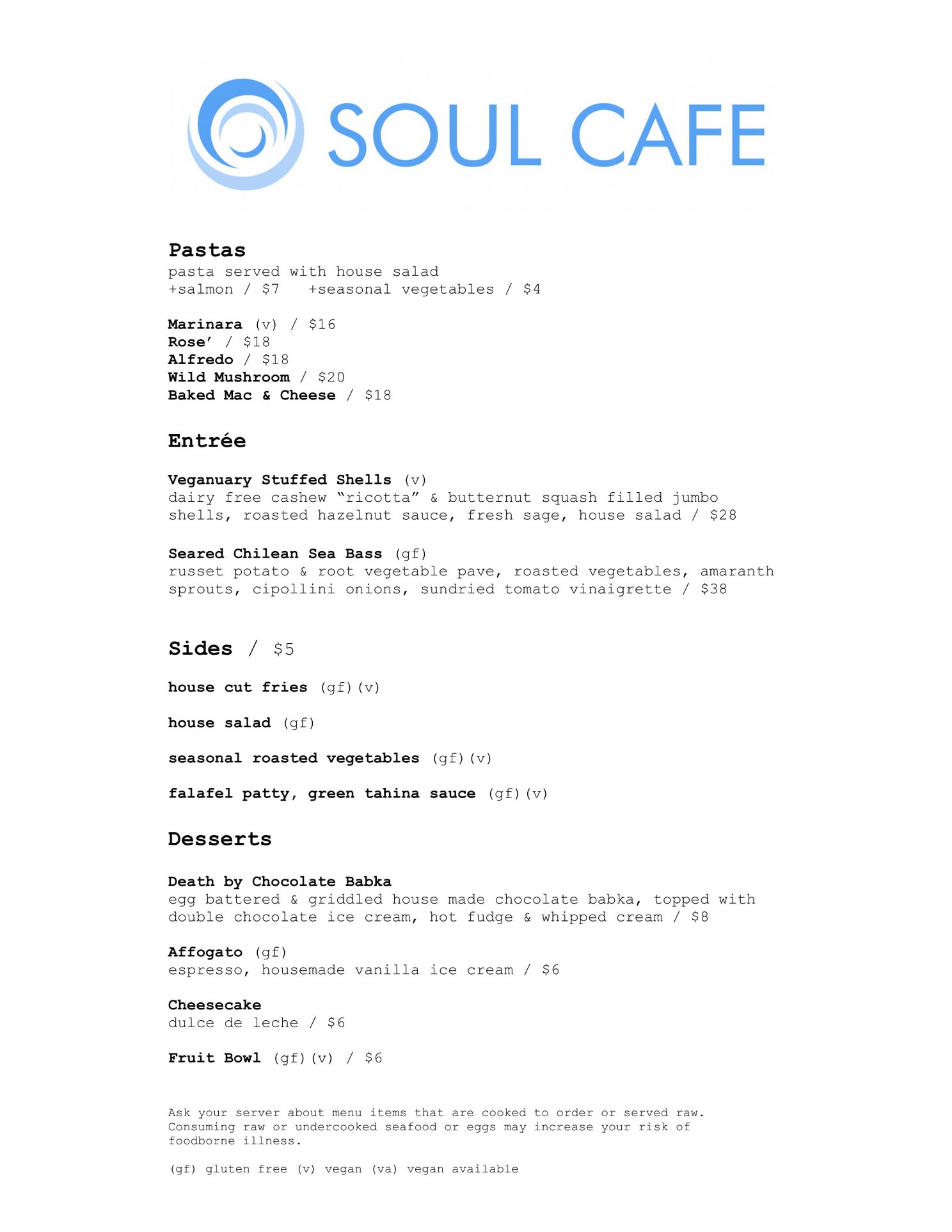 SOUL CAFE

Pastas
pasta served with house salad
+salmon / $7 +seasonal vegetables / $4

Marinara (v) / $16
Rose' / $18
Alfredo / $18
Wild Mushroom / $20
Baked Mac & Cheese / $18

Entrée

Veganuary Stuffed Shells (v)
dairy free cashew "ricotta" & butternut squash filled jumbo shells, roasted hazelnut sauce, fresh sage, house salad / $28

Seared Chilean Sea Bass (gf)
russet potato & root vegetable pave, roasted vegetables, amaranth sprouts, cipollini onions, sundried tomato vinaigrette / $38

Sides / $5

house cut fries (gf)(v)

house salad (gf)

seasonal roasted vegetables (gf)(v)

falafel patty, green tahina sauce (gf)(v)

Desserts

Death by Chocolate Babka
egg battered & griddled house made chocolate babka, topped with double chocolate ice cream, hot fudge & whipped cream / $8

Affogato (gf)
espresso, housemade vanilla ice cream / $6

Cheesecake
dulce de leche / $6

Fruit Bowl (gf)(v) / $6

Ask your server about menu items that are cooked to order or served raw. Consuming raw or undercooked seafood or eggs may increase your risk of foodborne illness.

(gf) gluten free (v) vegan (va) vegan available